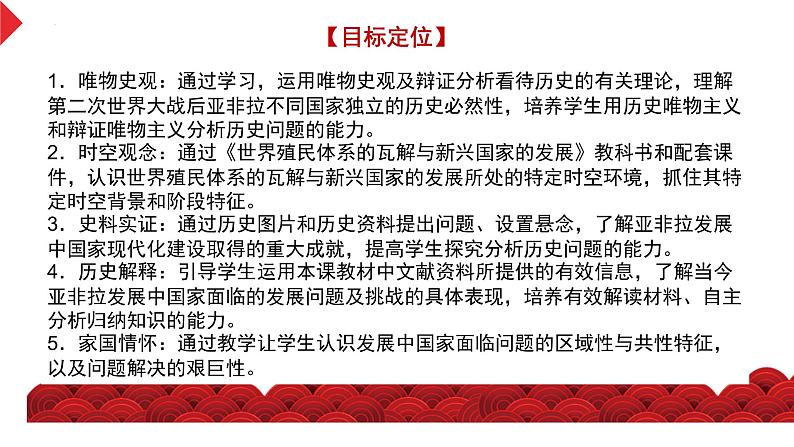 【目标定位】

1．唯物史观：通过学习，运用唯物史观及辩证分析看待历史的有关理论，理解第二次世界大战后亚非拉不同国家独立的历史必然性，培养学生用历史唯物主义和辩证唯物主义分析历史问题的能力。
2．时空观念：通过《世界殖民体系的瓦解与新兴国家的发展》教科书和配套课件，认识世界殖民体系的瓦解与新兴国家的发展所处的特定时空环境，抓住其特定时空背景和阶段特征。
3．史料实证：通过历史图片和历史资料提出问题、设置悬念，了解亚非拉发展中国家现代化建设取得的重大成就，提高学生探究分析历史问题的能力。
4．历史解释：引导学生运用本课教材中文献资料所提供的有效信息，了解当今亚非拉发展中国家面临的发展问题及挑战的具体表现，培养有效解读材料、自主分析归纳知识的能力。
5．家国情怀：通过教学让学生认识发展中国家面临问题的区域性与共性特征，以及问题解决的艰巨性。